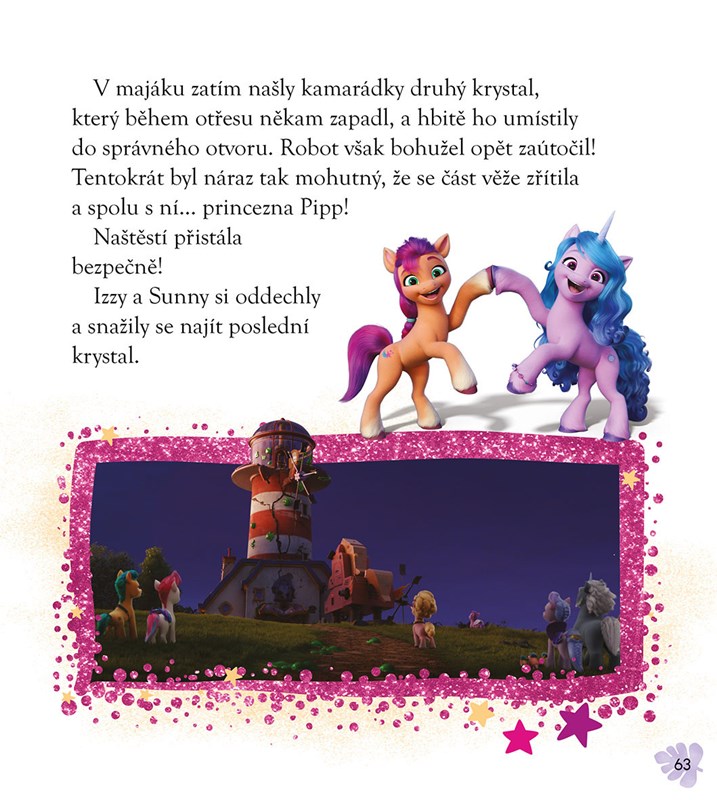 V majáku zatím našly kamarádky druhý krystal, který během otřesu někam zapadl, a hbitě ho umístily do správného otvoru. Robot však bohužel opět zaútočil! Tentokrát byl náraz tak mohutný, že se část věže zřítila a spolu s ní... princezna Pipp!

Naštěstí přistála bezpečně!

Izzy a Sunny si oddechly a snažily se najít poslední krystal.

63